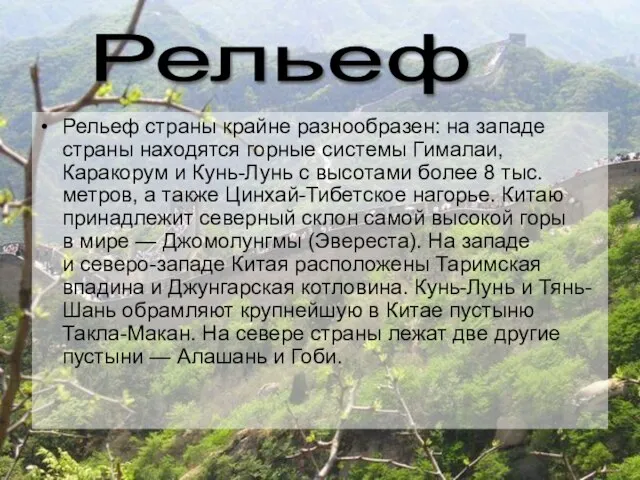 Рельеф

• Рельеф страны крайне разнообразен: на западе страны находятся горные системы Гималаи, Каракорум и Кунь-Лунь с высотами более 8 тыс. метров, а также Цинхай-Тибетское нагорье. Китаю принадлежит северный склон самой высокой горы в мире — Джомолунгмы (Эвереста). На западе и северо-западе Китая расположены Таримская впадина и Джунгарская котловина. Кунь-Лунь и Тянь-Шань обрамляют крупнейшую в Китае пустыню Такла-Макан. На севере страны лежат две другие пустыни — Алашань и Гоби.